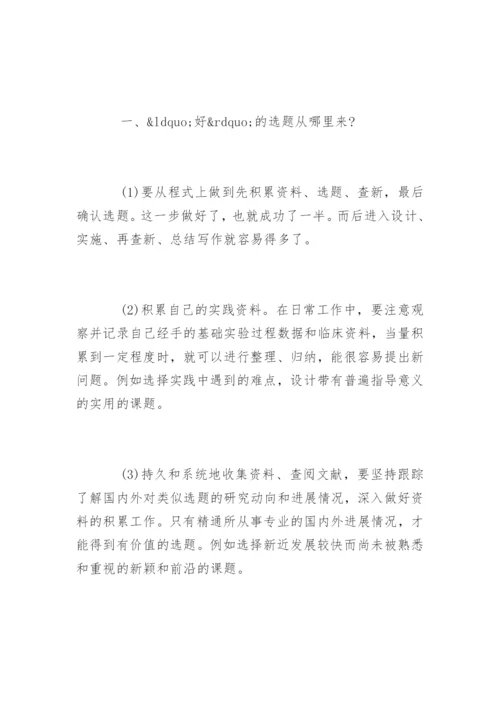 一、&ldquo;好&rdquo;的选题从哪里来?

(1)要从程式上做到先积累资料、选题、查新，最后确认选题。这一步做好了，也就成功了一半。而后进入设计、实施、再查新、总结写作就容易得多了。

(2)积累自己的实践资料。在日常工作中，要注意观察并记录自己经手的基础实验过程数据和临床资料，当量积累到一定程度时，就可以进行整理、归纳，能很容易提出新问题。例如选择实践中遇到的难点，设计带有普遍指导意义的实用的课题。

(3)持久和系统地收集资料、查阅文献，要坚持跟踪了解国内外对类似选题的研究动向和进展情况，深入做好资料的积累工作。只有精通所从事专业的国内外进展情况，才能得到有价值的选题。例如选择新近发展较快而尚未被熟悉和重视的新颖和前沿的课题。